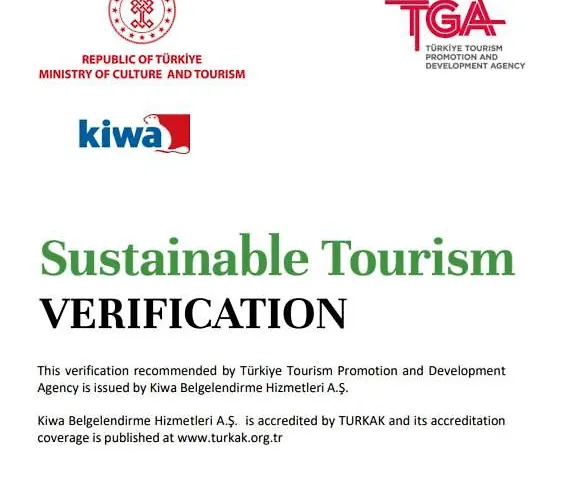 REPUBLIC OF TÜRKİYE
MINISTRY OF CULTURE AND TOURISM

TGA
TÜRKİYE TOURISM PROMOTION AND DEVELOPMENT AGENCY

kiwa

Sustainable Tourism
VERIFICATION

This verification recommended by Türkiye Tourism Promotion and Development Agency is issued by Kiwa Belgelendirme Hizmetleri A.Ş.

Kiwa Belgelendirme Hizmetleri A.Ş. is accredited by TURKAK and its accreditation coverage is published at www.turkak.org.tr